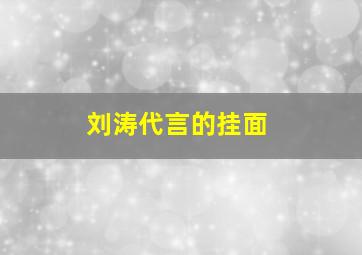 刘涛代言的挂面